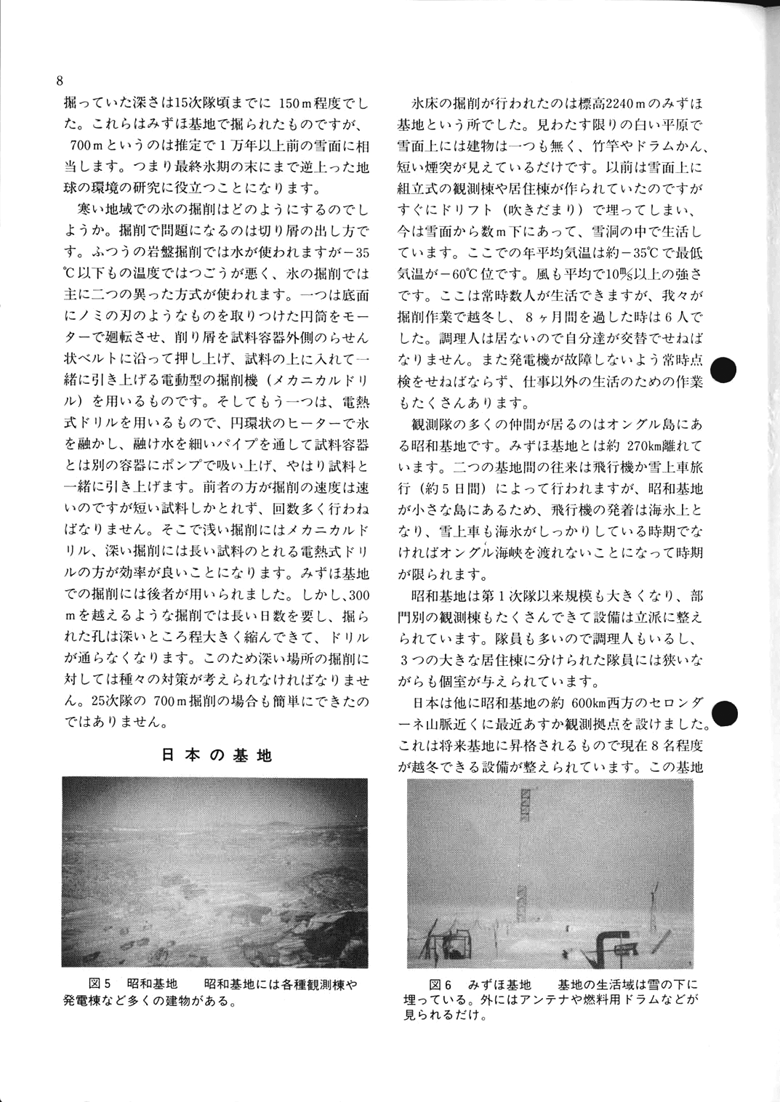 8

掘っていた深さは15次隊頃までに 150m程度でした。これらはみずほ基地で掘られたものですが、700mというのは推定で1万年以上前の雪面に相当します。つまり最終氷期の末にまで逆上った地球の環境の研究に役立つことになります。

寒い地域での氷の掘削はどのようにするのでしょうか。掘削で問題になるのは切り屑の出し方です。ふつうの岩盤掘削では水が使われますが−35℃以下もの温度ではつごうが悪く、氷の掘削では主に二つの異った方式が使われます。一つは底面にノミの刃のようなものを取りつけた円筒をモーターで廻転させ、削り屑を試料容器外側のらせん状ベルトに沿って押し上げ、試料の上に入れて一緒に引き上げる電動型の掘削機（メカニカルドリル）を用いるものです。そしてもう一つは、電熱式ドリルを用いるもので、円環状のヒーターで氷を融かし、融け水を細いパイプを通して試料容器とは別の容器にポンプで吸い上げ、やはり試料と一緒に引き上げます。前者の方が掘削の速度は速いのですが短い試料しかとれず、回数多く行わねばなりません。そこで浅い掘削にはメカニカルドリル、深い掘削には長い試料のとれる電熱式ドリルの方が効率が良いことになります。みずほ基地での掘削には後者が用いられました。しかし、300mを越えるような掘削では長い日数を要し、掘られた孔は深いところ程大きく縮んできて、ドリルが通らなくなります。このため深い場所の掘削に対しては種々の対策が考えられなければなりません。25次隊の 700m掘削の場合も簡単にできたのではありません。

日本の基地

図5　昭和基地　　昭和基地には各種観測棟や発電棟など多くの建物がある。

氷床の掘削が行われたのは標高2240mのみずほ基地という所でした。見わたす限りの白い平原で雪面上には建物は一つも無く、竹竿やドラムかん、短い煙突が見えているだけです。以前は雪面上に組立式の観測棟や居住棟が作られていたのですがすぐにドリフト（吹きだまり）で埋ってしまい、今は雪面から数m下にあって、雪洞の中で生活しています。ここでの年平均気温は約−35℃で最低気温が−60℃位です。風も平均で10m/s以上の強さです。ここは常時数人が生活できますが、我々が掘削作業で越冬し、8ヶ月間を過した時は6人でした。調理人は居ないので自分達が交替でせねばなりません。また発電機が故障しないよう常時点検をせねばならず、仕事以外の生活のための作業もたくさんあります。

観測隊の多くの仲間が居るのはオングル島にある昭和基地です。みずほ基地とは約 270km離れています。二つの基地間の往来は飛行機か雪上車旅行（約5日間）によって行われますが、昭和基地が小さな島にあるため、飛行機の発着は海氷上となり、雪上車も海氷がしっかりしている時期でなければオングル海峡を渡れないことになって時期が限られます。

昭和基地は第1次隊以来規模も大きくなり、部門別の観測棟もたくさんできて設備は立派に整えられています。隊員も多いので調理人もいるし、3つの大きな居住棟に分けられた隊員には狭いながらも個室が与えられています。

日本は他に昭和基地の約 600km西方のセロンダーネ山脈近くに最近あすか観測拠点を設けました。これは将来基地に昇格されるもので現在8名程度が越冬できる設備が整えられています。この基地

図6　みずほ基地　　基地の生活域は雪の下に埋っている。外にはアンテナや燃料用ドラムなどが見られるだけ。